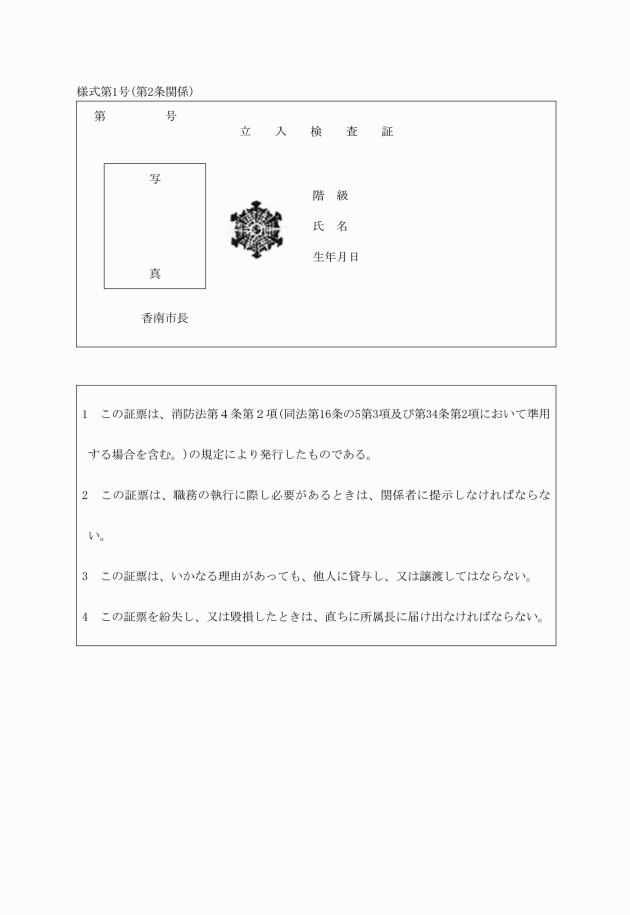 様式第1号(第2条関係)

第　　　号

立　入　検　査　証

写

真

階　級

氏　名

生年月日

香南市長

1　この証票は、消防法第4条第2項(同法第16条の5第3項及び第34条第2項において準用する場合を含む。)の規定により発行したものである。

2　この証票は、職務の執行に際し必要があるときは、関係者に提示しなければならない。

3　この証票は、いかなる理由があっても、他人に貸与し、又は譲渡してはならない。

4　この証票を紛失し、又は毀損したときは、直ちに所属長に届け出なければならない。